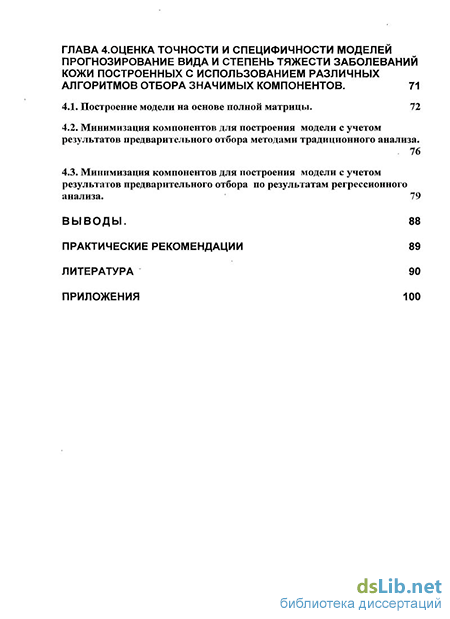 ГЛАВА 4.ОЦЕНКА ТОЧНОСТИ И СПЕЦИФИЧНОСТИ МОДЕЛЕЙ ПРОГНОЗИРОВАНИЕ ВИДА И СТЕПЕНЬ ТЯЖЕСТИ ЗАБОЛЕВАНИЙ КОЖИ ПОСТРОЕННЫХ С ИСПОЛЬЗОВАНИЕМ РАЗЛИЧНЫХ АЛГОРИТМОВ ОТБОРА ЗНАЧИМЫХ КОМПОНЕНТОВ. 71

4.1. Построение модели на основе полной матрицы. 72

4.2. Минимизация компонентов для построения модели с учетом результатов предварительного отбора методами традиционного анализа. 76

4.3. Минимизация компонентов для построения модели с учетом результатов предварительного отбора по результатам регрессионного анализа. 79

ВЫВОДЫ. 88

ПРАКТИЧЕСКИЕ РЕКОМЕНДАЦИИ 89

ЛИТЕРАТУРА 90

ПРИЛОЖЕНИЯ 100

dsLib.net
библиотека диссертаций